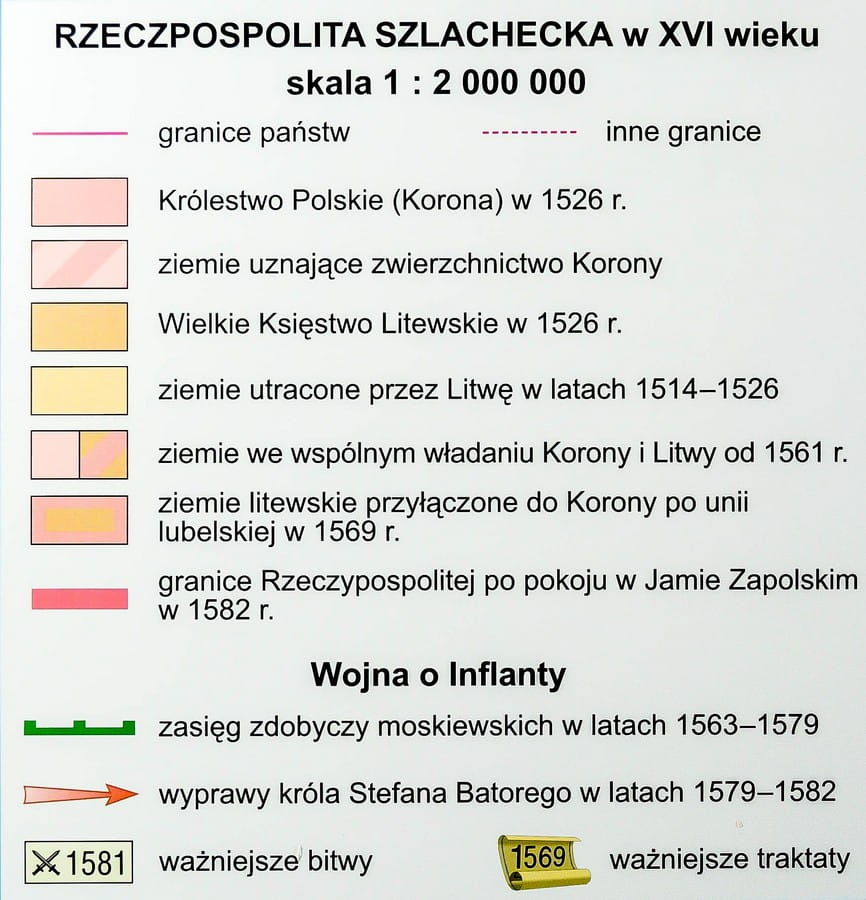 RZECZPOSPOLITA SZLACHECKA w XVI wieku
skala 1 : 2 000 000

granice państw

inne granice

Królestwo Polskie (Korona) w 1526 r.

ziemie uznające zwierzchnictwo Korony

Wielkie Księstwo Litewskie w 1526 r.

ziemie utracone przez Litwę w latach 1514–1526

ziemie we wspólnym władaniu Korony i Litwy od 1561 r.

ziemie litewskie przyłączone do Korony po unii lubelskiej w 1569 r.

granice Rzeczypospolitej po pokoju w Jamie Zapolskim w 1582 r.

Wojna o Inflanty

zasięg zdobyczy moskiewskich w latach 1563–1579

wyprawy króla Stefana Batorego w latach 1579–1582

1581

ważniejsze bitwy

1569

ważniejsze traktaty